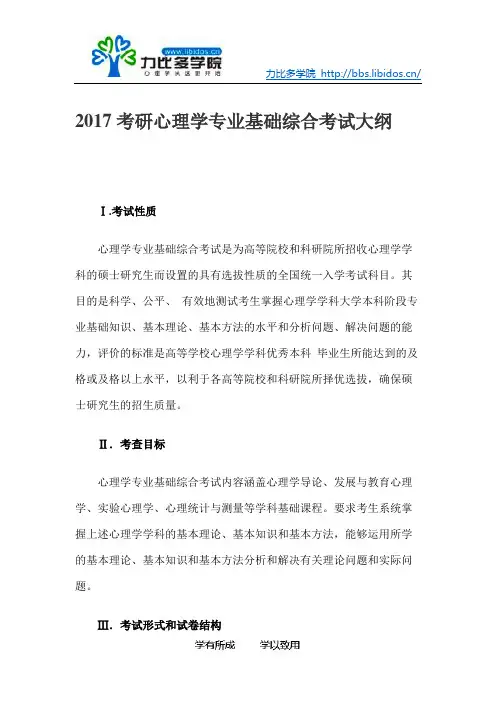 www.libidos.cn
力比多学院
心理学从这里开始

力比多学院 http://bbs.libidos.cn/

2017 考研心理学专业基础综合考试大纲

Ⅰ.考试性质

心理学专业基础综合考试是为高等院校和科研院所招收心理学学科的硕士研究生而设置的具有选拔性质的全国统一入学考试科目。其目的是科学、公平、 有效地测试考生掌握心理学学科大学本科阶段专业基础知识、基本理论、基本方法的水平和分析问题、解决问题的能力，评价的标准是高等学校心理学学科优秀本科 毕业生所能达到的及格或及格以上水平，以利于各高等院校和科研院所择优选拔，确保硕士研究生的招生质量。

Ⅱ. 考查目标

心理学专业基础综合考试内容涵盖心理学导论、发展与教育心理学、实验心理学、心理统计与测量等学科基础课程。要求考生系统掌握上述心理学学科的基本理论、基本知识和基本方法，能够运用所学的基本理论、基本知识和基本方法分析和解决有关理论问题和实际问题。

Ⅲ. 考试形式和试卷结构

学有所成 学以致用